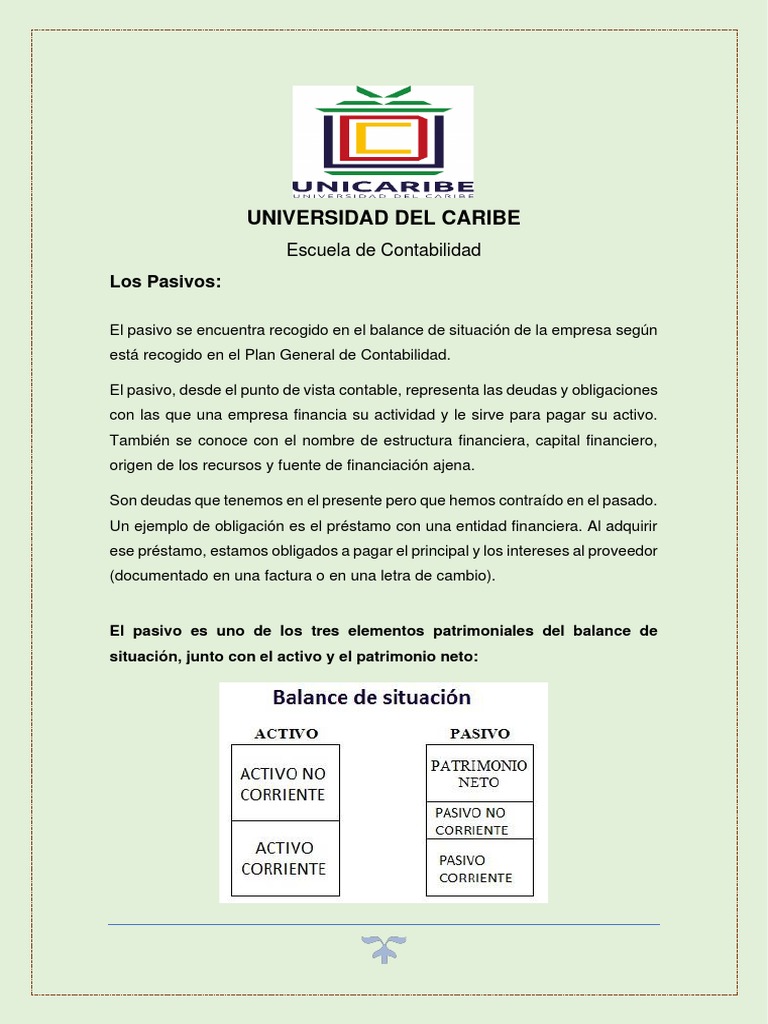 UNICARIBE
UNIVERSIDAD DEL CARIBE

UNIVERSIDAD DEL CARIBE

Escuela de Contabilidad

Los Pasivos:

El pasivo se encuentra recogido en el balance de situación de la empresa según está recogido en el Plan General de Contabilidad.

El pasivo, desde el punto de vista contable, representa las deudas y obligaciones con las que una empresa financia su actividad y le sirve para pagar su activo. También se conoce con el nombre de estructura financiera, capital financiero, origen de los recursos y fuente de financiación ajena.

Son deudas que tenemos en el presente pero que hemos contraído en el pasado. Un ejemplo de obligación es el préstamo con una entidad financiera. Al adquirir ese préstamo, estamos obligados a pagar el principal y los intereses al proveedor (documentado en una factura o en una letra de cambio).

El pasivo es uno de los tres elementos patrimoniales del balance de situación, junto con el activo y el patrimonio neto:

Balance de situación

ACTIVO

ACTIVO NO CORRIENTE

ACTIVO CORRIENTE

PASIVO

PATRIMONIO NETO

PASIVO NO CORRIENTE

PASIVO CORRIENTE